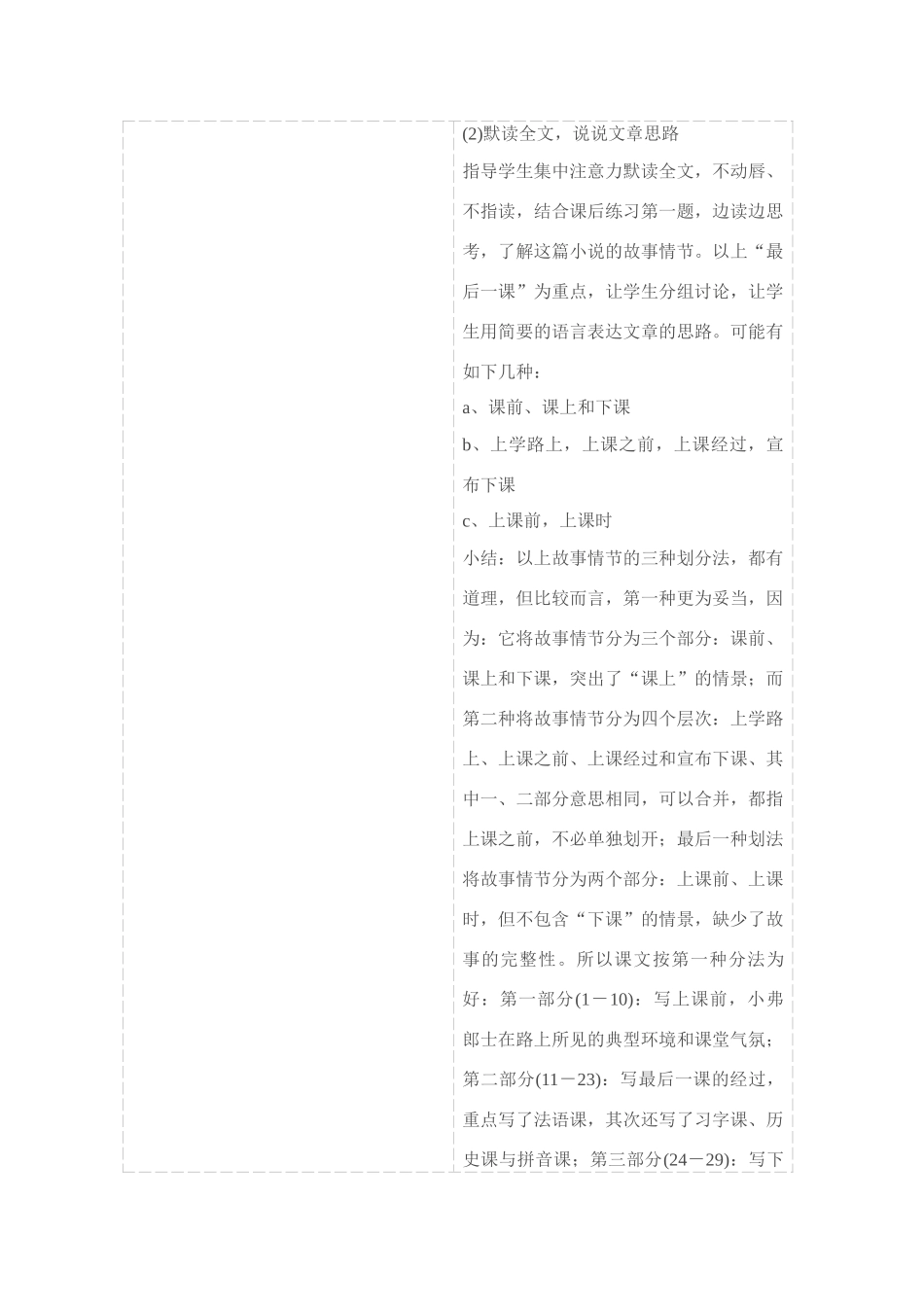 (2)默读全文，说说文章思路

指导学生集中注意力默读全文，不动唇、不指读，结合课后练习第一题，边读边思考，了解这篇小说的故事情节。以上“最后一课”为重点，让学生分组讨论，让学生用简要的语言表达文章的思路。可能有如下几种：

a、课前、课上和下课

b、上学路上，上课之前，上课经过，宣布下课

c、上课前，上课时

小结：以上故事情节的三种划分法，都有道理，但比较而言，第一种更为妥当，因为：它将故事情节分为三个部分：课前、课上和下课，突出了“课上”的情景；而第二种将故事情节分为四个层次：上学路上、上课之前、上课经过和宣布下课、其中一、二部分意思相同，可以合并，都指上课之前，不必单独划开；最后一种划法将故事情节分为两个部分：上课前、上课时，但不包含“下课”的情景，缺少了故事的完整性。所以课文按第一种分法为好：第一部分(1－10)：写上课前，小弗郎士在路上所见的典型环境和课堂气氛；第二部分(11－23)：写最后一课的经过，重点写了法语课，其次还写了习字课、历史课与拼音课；第三部分(24－29)：写下